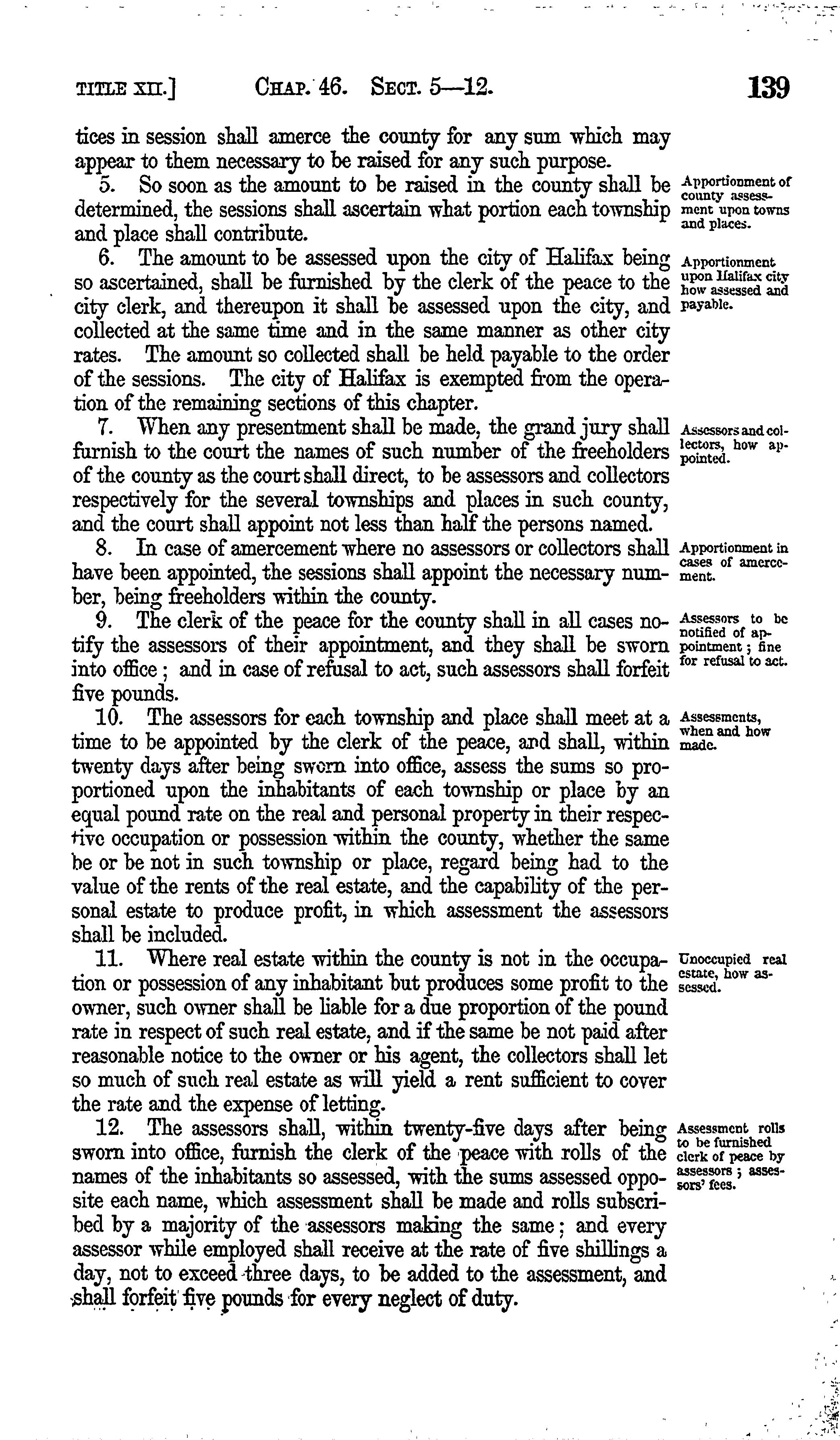 TITLE XII.] CHAP. 46. SECT. 5—12. 139

tices in session shall amerce the county for any sum which may appear to them necessary to be raised for any such purpose.

5. So soon as the amount to be raised in the county shall be determined, the sessions shall ascertain what portion each township and place shall contribute.

Apportionment of county assessment upon towns and places.

6. The amount to be assessed upon the city of Halifax being so ascertained, shall be furnished by the clerk of the peace to the city clerk, and thereupon it shall be assessed upon the city, and collected at the same time and in the same manner as other city rates. The amount so collected shall be held payable to the order of the sessions. The city of Halifax is exempted from the operation of the remaining sections of this chapter.

Apportionment upon Halifax city how assessed and payable.

7. When any presentment shall be made, the grand jury shall furnish to the court the names of such number of the freeholders of the county as the court shall direct, to be assessors and collectors respectively for the several townships and places in such county, and the court shall appoint not less than half the persons named.

Assessors and collectors, how appointed.

8. In case of amercement where no assessors or collectors shall have been appointed, the sessions shall appoint the necessary number, being freeholders within the county.

Apportionment in cases of amercement.

9. The clerk of the peace for the county shall in all cases notify the assessors of their appointment, and they shall be sworn into office; and in case of refusal to act, such assessors shall forfeit five pounds.

Assessors to be notified of appointment; fine for refusal to act.

10. The assessors for each township and place shall meet at a time to be appointed by the clerk of the peace, and shall, within twenty days after being sworn into office, assess the sums so proportioned upon the inhabitants of each township or place by an equal pound rate on the real and personal property in their respective occupation or possession within the county, whether the same be or be not in such township or place, regard being had to the value of the rents of the real estate, and the capability of the personal estate to produce profit, in which assessment the assessors shall be included.

Assessments, when and how made.

11. Where real estate within the county is not in the occupation or possession of any inhabitant but produces some profit to the owner, such owner shall be liable for a due proportion of the pound rate in respect of such real estate, and if the same be not paid after reasonable notice to the owner or his agent, the collectors shall let so much of such real estate as will yield a rent sufficient to cover the rate and the expense of letting.

Unoccupied real estate, how assessed.

12. The assessors shall, within twenty-five days after being sworn into office, furnish the clerk of the peace with rolls of the names of the inhabitants so assessed, with the sums assessed opposite each name, which assessment shall be made and rolls subscribed by a majority of the assessors making the same; and every assessor while employed shall receive at the rate of five shillings a day, not to exceed three days, to be added to the assessment, and shall forfeit five pounds for every neglect of duty.

Assessment rolls to be furnished clerk of peace by assessors; assessors' fees.